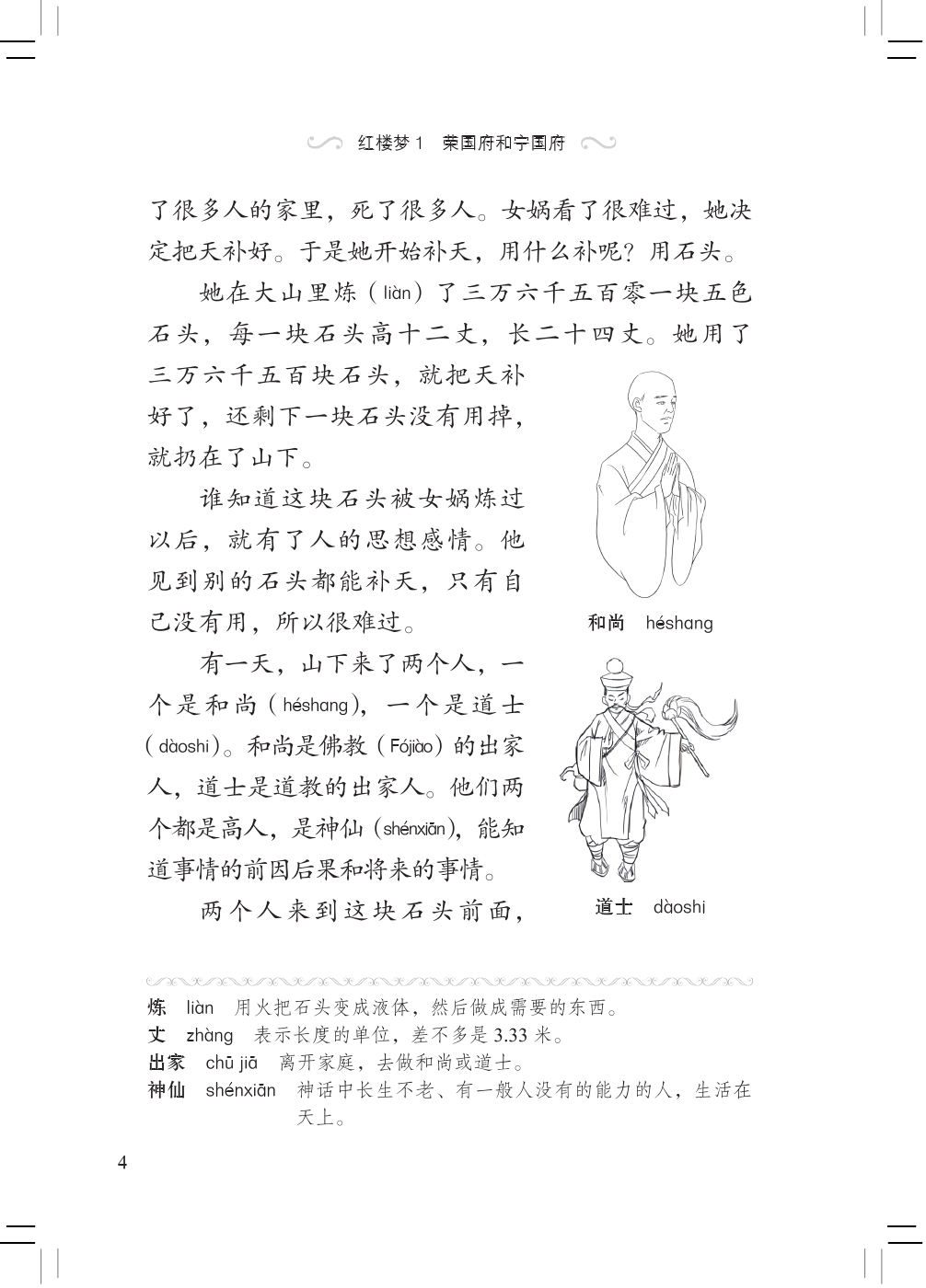 红楼梦 1　荣国府和宁国府

了很多人的家里，死了很多人。女娲看了很难过，她决定把天补好。于是她开始补天，用什么补呢？用石头。

她在大山里炼（liàn）了三万六千五百零一块五色石头，每一块石头高十二丈，长二十四丈。她用了三万六千五百块石头，就把天补好了，还剩下一块石头没有用掉，就扔在了山下。

谁知道这块石头被女娲炼过以后，就有了人的思想感情。他见到别的石头都能补天，只有自己没有用，所以很难过。

有一天，山下来了两个人，一个是和尚（héshang），一个是道士（dàoshi）。和尚是佛教（Fójiào）的出家人，道士是道教的出家人。他们两个都是高人，是神仙（shénxiān），能知道事情的前因后果和将来的事情。

两个人来到这块石头前面，

和尚　héshang

道士　dàoshi

炼　liàn　用火把石头变成液体，然后做成需要的东西。
丈　zhàng　表示长度的单位，差不多是 3.33 米。
出家　chū jiā　离开家庭，去做和尚或道士。
神仙　shénxiān　神话中长生不老、有一般人没有的能力的人，生活在天上。

4